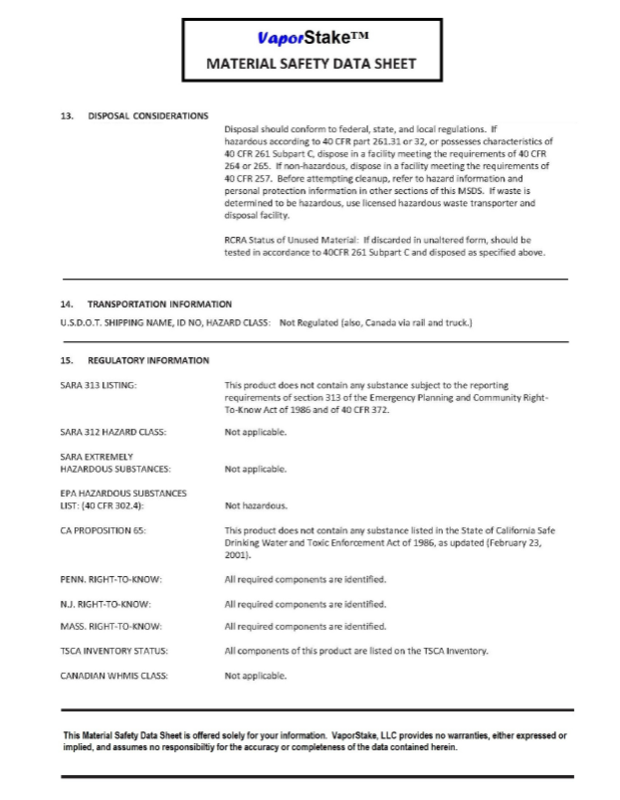 VaporStake™
MATERIAL SAFETY DATA SHEET

13. DISPOSAL CONSIDERATIONS

Disposal should conform to federal, state, and local regulations. If hazardous according to 40 CFR part 261.31 or 32, or possesses characteristics of 40 CFR 261 Subpart C, dispose in a facility meeting the requirements of 40 CFR 264 or 265. If non-hazardous, dispose in a facility meeting the requirements of 40 CFR 257. Before attempting cleanup, refer to hazard information and personal protection information in other sections of this MSDS. If waste is determined to be hazardous, use licensed hazardous waste transporter and disposal facility.

RCRA Status of Unused Material: If discarded in unaltered form, should be tested in accordance to 40CFR 261 Subpart C and disposed as specified above.

14. TRANSPORTATION INFORMATION

U.S.D.O.T. SHIPPING NAME, ID NO, HAZARD CLASS: Not Regulated (also, Canada via rail and truck.)

15. REGULATORY INFORMATION

SARA 313 LISTING: This product does not contain any substance subject to the reporting requirements of section 313 of the Emergency Planning and Community Right-To-Know Act of 1986 and of 40 CFR 372.

SARA 312 HAZARD CLASS: Not applicable.

SARA EXTREMELY HAZARDOUS SUBSTANCES: Not applicable.

EPA HAZARDOUS SUBSTANCES LIST: (40 CFR 302.4): Not hazardous.

CA PROPOSITION 65: This product does not contain any substance listed in the State of California Safe Drinking Water and Toxic Enforcement Act of 1986, as updated (February 23, 2001).

PENN. RIGHT-TO-KNOW: All required components are identified.

N.J. RIGHT-TO-KNOW: All required components are identified.

MASS. RIGHT-TO-KNOW: All required components are identified.

TSCA INVENTORY STATUS: All components of this product are listed on the TSCA Inventory.

CANADIAN WHMIS CLASS: Not applicable.

This Material Safety Data Sheet is offered solely for your information. VaporStake, LLC provides no warranties, either expressed or implied, and assumes no responsibiltiy for the accuracy or completeness of the data contained herein.